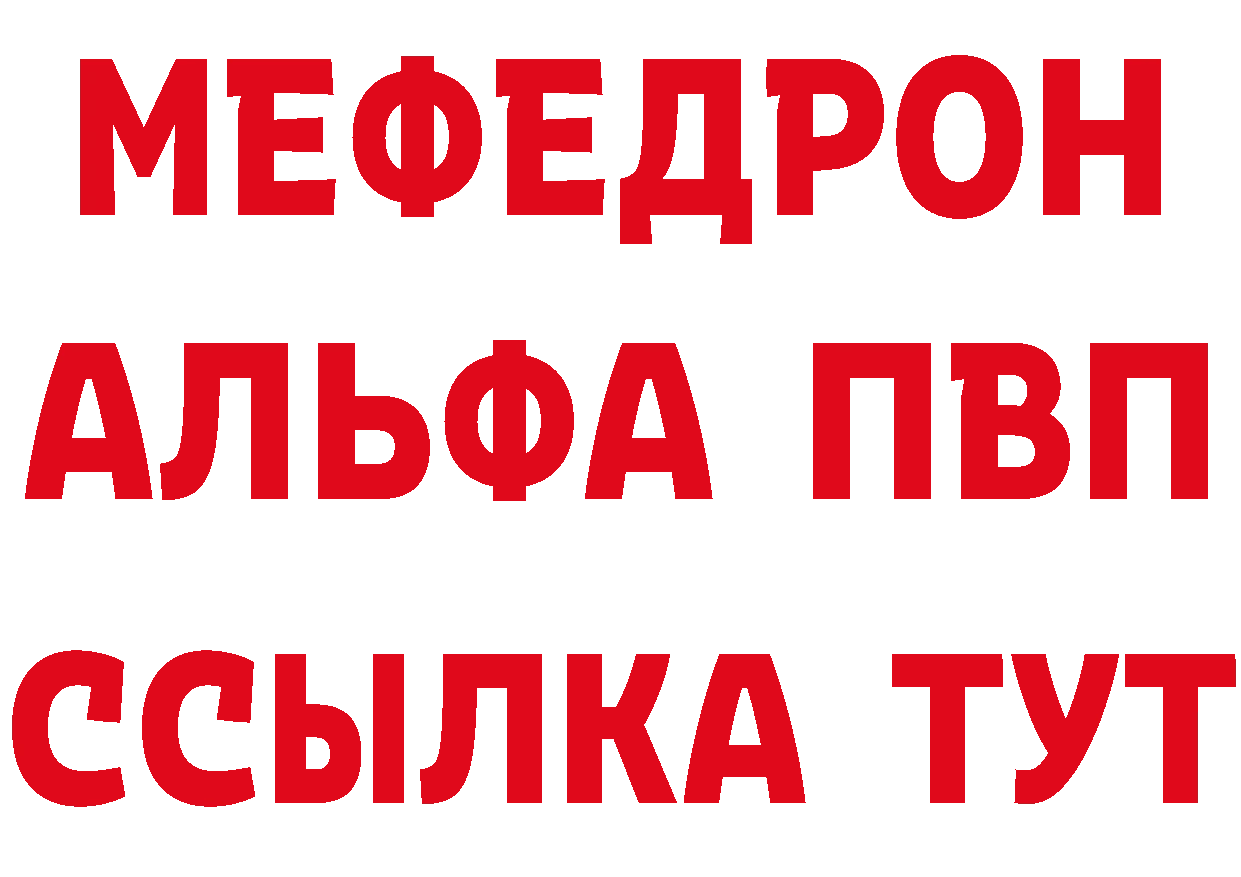 МЕФЕДРОН
АЛЬФА ПВП
ССЫЛКА ТУТ